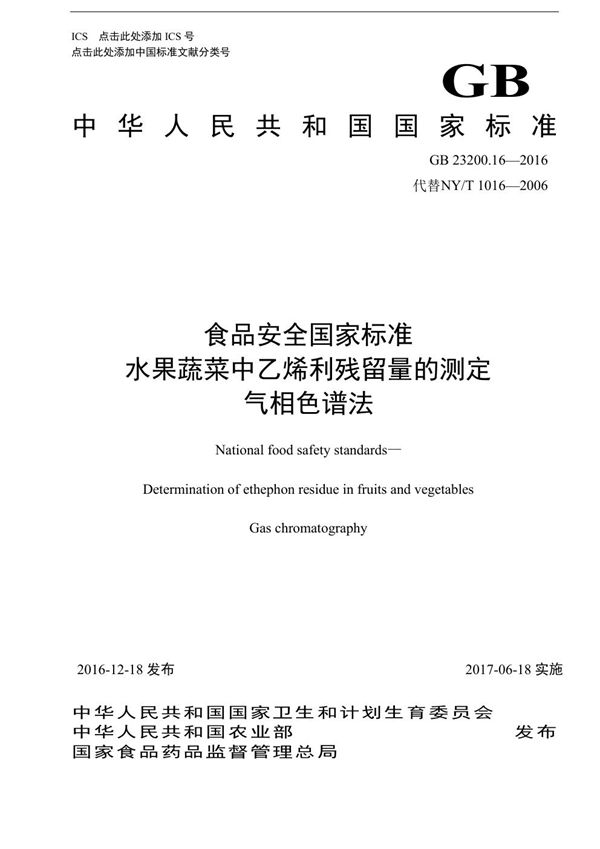 ICS 点击此处添加 ICS 号
点击此处添加中国标准文献分类号

GB

中华人民共和国国家标准

GB 23200.16—2016
代替NY/T 1016—2006

食品安全国家标准
水果蔬菜中乙烯利残留量的测定
气相色谱法

National food safety standards—

Determination of ethephon residue in fruits and vegetables

Gas chromatography

2016-12-18 发布

2017-06-18 实施

中华人民共和国国家卫生和计划生育委员会
中华人民共和国农业部
国家食品药品监督管理总局

发布